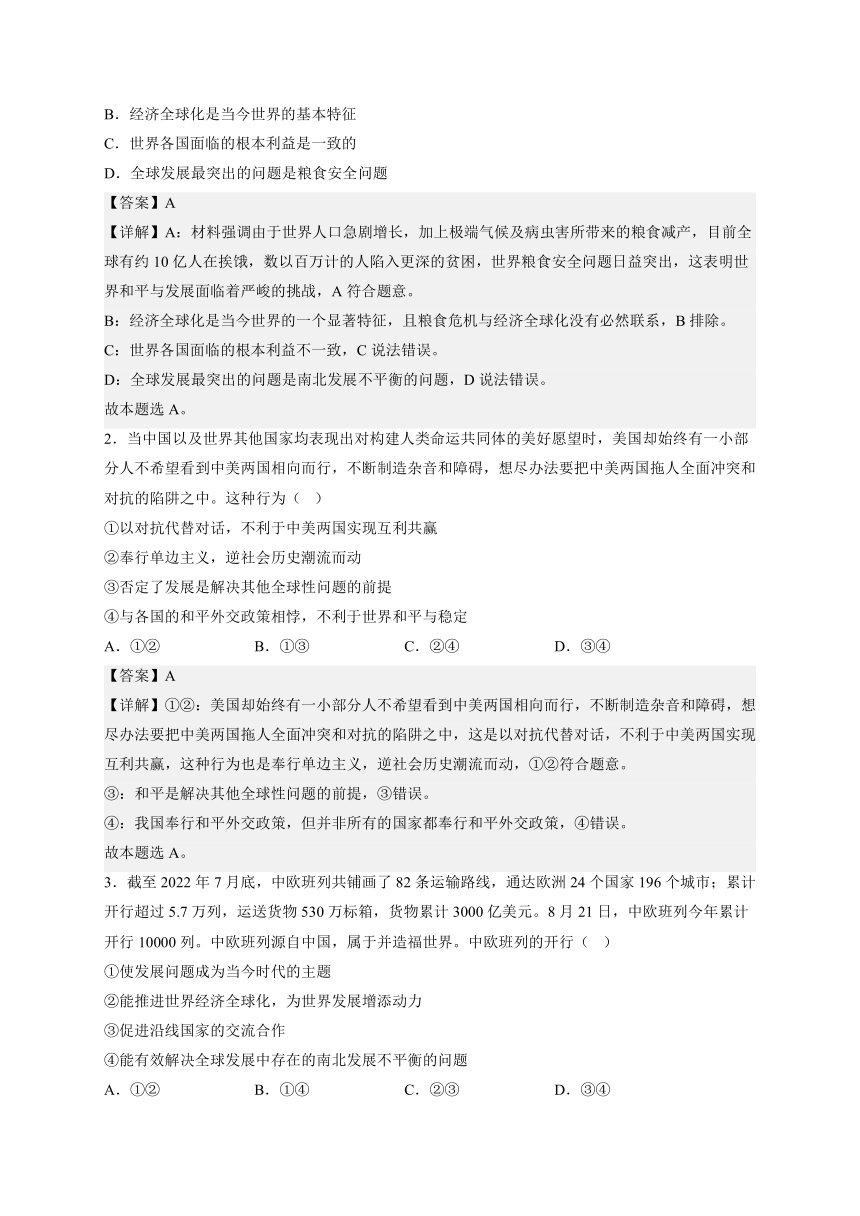 B．经济全球化是当今世界的基本特征
C．世界各国面临的根本利益是一致的
D．全球发展最突出的问题是粮食安全问题
【答案】A
【详解】A：材料强调由于世界人口急剧增长，加上极端气候及病虫害所带来的粮食减产，目前全球有约 10 亿人在挨饿，数以百万计的人陷入更深的贫困，世界粮食安全问题日益突出，这表明世界和平与发展面临着严峻的挑战，A 符合题意。
B：经济全球化是当今世界的一个显著特征，且粮食危机与经济全球化没有必然联系，B 排除。
C：世界各国面临的根本利益不一致，C 说法错误。
D：全球发展最突出的问题是南北发展不平衡的问题，D 说法错误。
故本题选 A。
2．当中国以及世界其他国家均表现出对构建人类命运共同体的美好愿望时，美国却始终有一小部分人不希望看到中美两国相向而行，不断制造杂音和障碍，想尽办法要把中美两国拖人全面冲突和对抗的陷阱之中。这种行为（　）
①以对抗代替对话，不利于中美两国实现互利共赢
②奉行单边主义，逆社会历史潮流而动
③否定了发展是解决其他全球性问题的前提
④与各国的和平外交政策相悖，不利于世界和平与稳定
A．①②　　B．①③　　C．②④　　D．③④
【答案】A
【详解】①②：美国却始终有一小部分人不希望看到中美两国相向而行，不断制造杂音和障碍，想尽办法要把中美两国拖人全面冲突和对抗的陷阱之中，这是以对抗代替对话，不利于中美两国实现互利共赢，这种行为也是奉行单边主义，逆社会历史潮流而动，①②符合题意。
③：和平是解决其他全球性问题的前提，③错误。
④：我国奉行和平外交政策，但并非所有的国家都奉行和平外交政策，④错误。
故本题选 A。
3．截至 2022 年 7 月底，中欧班列共铺画了 82 条运输路线，通达欧洲 24 个国家 196 个城市；累计开行超过 5.7 万列，运送货物 530 万标箱，货物累计 3000 亿美元。8 月 21 日，中欧班列今年累计开行 10000 列。中欧班列源自中国，属于并造福世界。中欧班列的开行（　）
①使发展问题成为当今时代的主题
②能推进世界经济全球化，为世界发展增添动力
③促进沿线国家的交流合作
④能有效解决全球发展中存在的南北发展不平衡的问题
A．①②　　B．①④　　C．②③　　D．③④